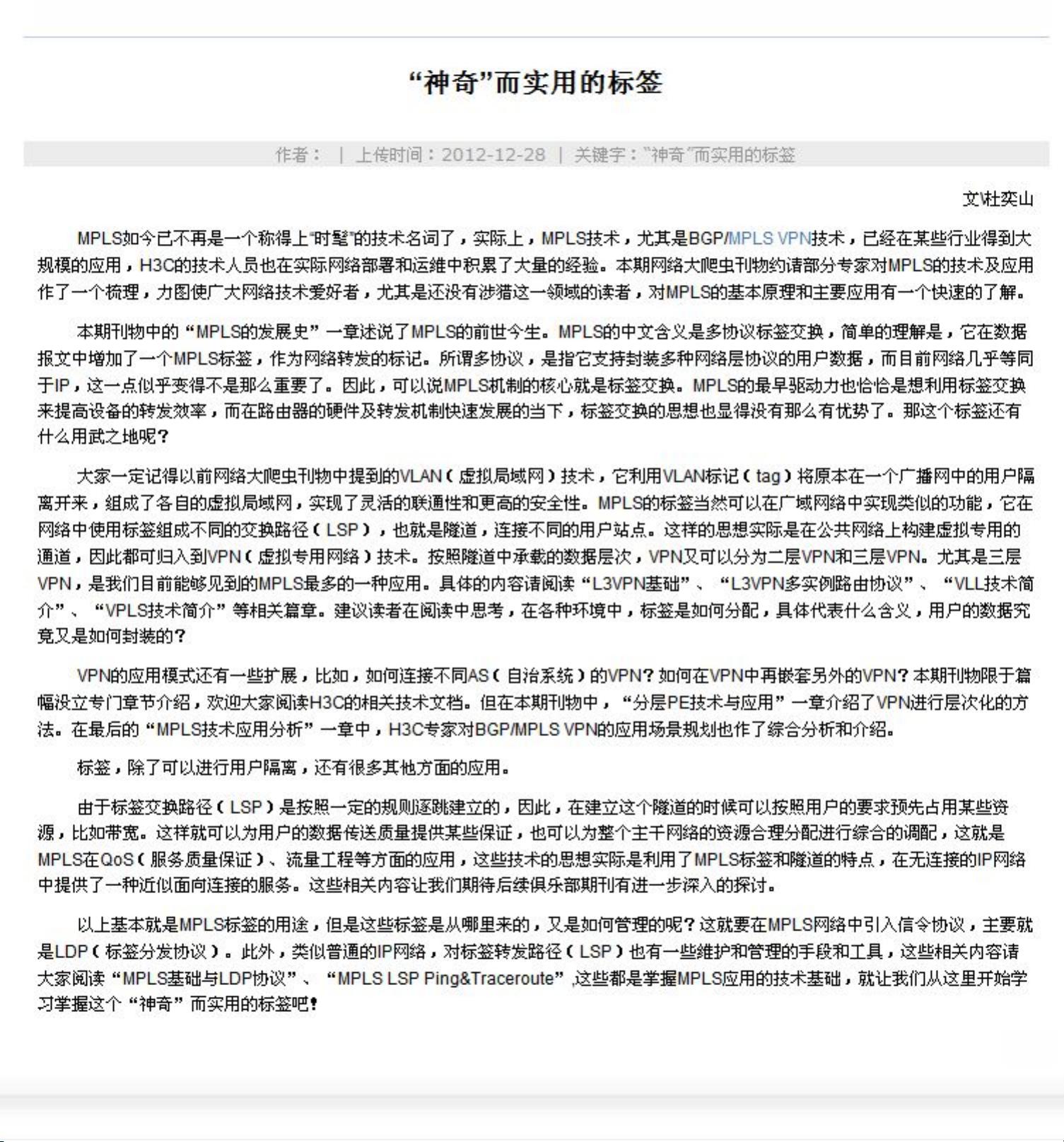 “神奇”而实用的标签

作者： | 上传时间：2012-12-28 | 关键字："神奇"而实用的标签

文\杜奕山

MPLS如今已不再是一个称得上"时髦"的技术名词了，实际上，MPLS技术，尤其是BGP/MPLS VPN技术，已经在某些行业得到大规模的应用，H3C的技术人员也在实际网络部署和运维中积累了大量的经验。本期网络大爬虫刊物约请部分专家对MPLS的技术及应用作了一个梳理，力图使广大网络技术爱好者，尤其是还没有涉猎这一领域的读者，对MPLS的基本原理和主要应用有一个快速的了解。

本期刊物中的“MPLS的发展史”一章述说了MPLS的前世今生。MPLS的中文含义是多协议标签交换，简单的理解是，它在数据报文中增加了一个MPLS标签，作为网络转发的标记。所谓多协议，是指它支持封装多种网络层协议的用户数据，而目前网络几乎等同于IP，这一点似乎变得不是那么重要了。因此，可以说MPLS机制的核心就是标签交换。MPLS的最早驱动力也恰恰是想利用标签交换来提高设备的转发效率，而在路由器的硬件及转发机制快速发展的当下，标签交换的思想也显得没有那么有优势了。那这个标签还有什么用武之地呢？

大家一定记得以前网络大爬虫刊物中提到的VLAN（虚拟局域网）技术，它利用VLAN标记（tag）将原本在一个广播网中的用户隔离开来，组成了各自的虚拟局域网，实现了灵活的联通性和更高的安全性。MPLS的标签当然可以在广域网络中实现类似的功能，它在网络中使用标签组成不同的交换路径（LSP），也就是隧道，连接不同的用户站点。这样的思想实际是在公共网络上构建虚拟专用的通道，因此都可归入到VPN（虚拟专用网络）技术。按照隧道中承载的数据层次，VPN又可以分为二层VPN和三层VPN。尤其是三层VPN，是我们目前能够见到的MPLS最多的一种应用。具体的内容请阅读“L3VPN基础”、“L3VPN多实例路由协议”、“VLL技术简介”、“VPLS技术简介”等相关篇章。建议读者在阅读中思考，在各种环境中，标签是如何分配，具体代表什么含义，用户的数据究竟又是如何封装的？

VPN的应用模式还有一些扩展，比如，如何连接不同AS（自治系统）的VPN？如何在VPN中再嵌套另外的VPN？本期刊物限于篇幅没立专门章节介绍，欢迎大家阅读H3C的相关技术文档。但在本期刊物中，“分层PE技术与应用”一章介绍了VPN进行层次化的方法。在最后的“MPLS技术应用分析”一章中，H3C专家对BGP/MPLS VPN的应用场景规划也作了综合分析和介绍。

标签，除了可以进行用户隔离，还有很多其他方面的应用。

由于标签交换路径（LSP）是按照一定的规则逐跳建立的，因此，在建立这个隧道的时候可以按照用户的要求预先占用某些资源，比如带宽。这样就可以为用户的数据传送质量提供某些保证，也可以为整个主干网络的资源合理分配进行综合的调配，这就是MPLS在QoS（服务质量保证）、流量工程等方面的应用，这些技术的思想实际是利用了MPLS标签和隧道的特点，在无连接的IP网络中提供了一种近似面向连接的服务。这些相关内容让我们期待后续俱乐部期刊有进一步深入的探讨。

以上基本就是MPLS标签的用途，但是这些标签是从哪里来的，又是如何管理的呢？这就要在MPLS网络中引入信令协议，主要就是LDP（标签分发协议）。此外，类似普通的IP网络，对标签转发路径（LSP）也有一些维护和管理的手段和工具，这些相关内容请大家阅读“MPLS基础与LDP协议”、“MPLS LSP Ping&Traceroute”,这些都是掌握MPLS应用的技术基础，就让我们从这里开始学习掌握这个“神奇”而实用的标签吧！